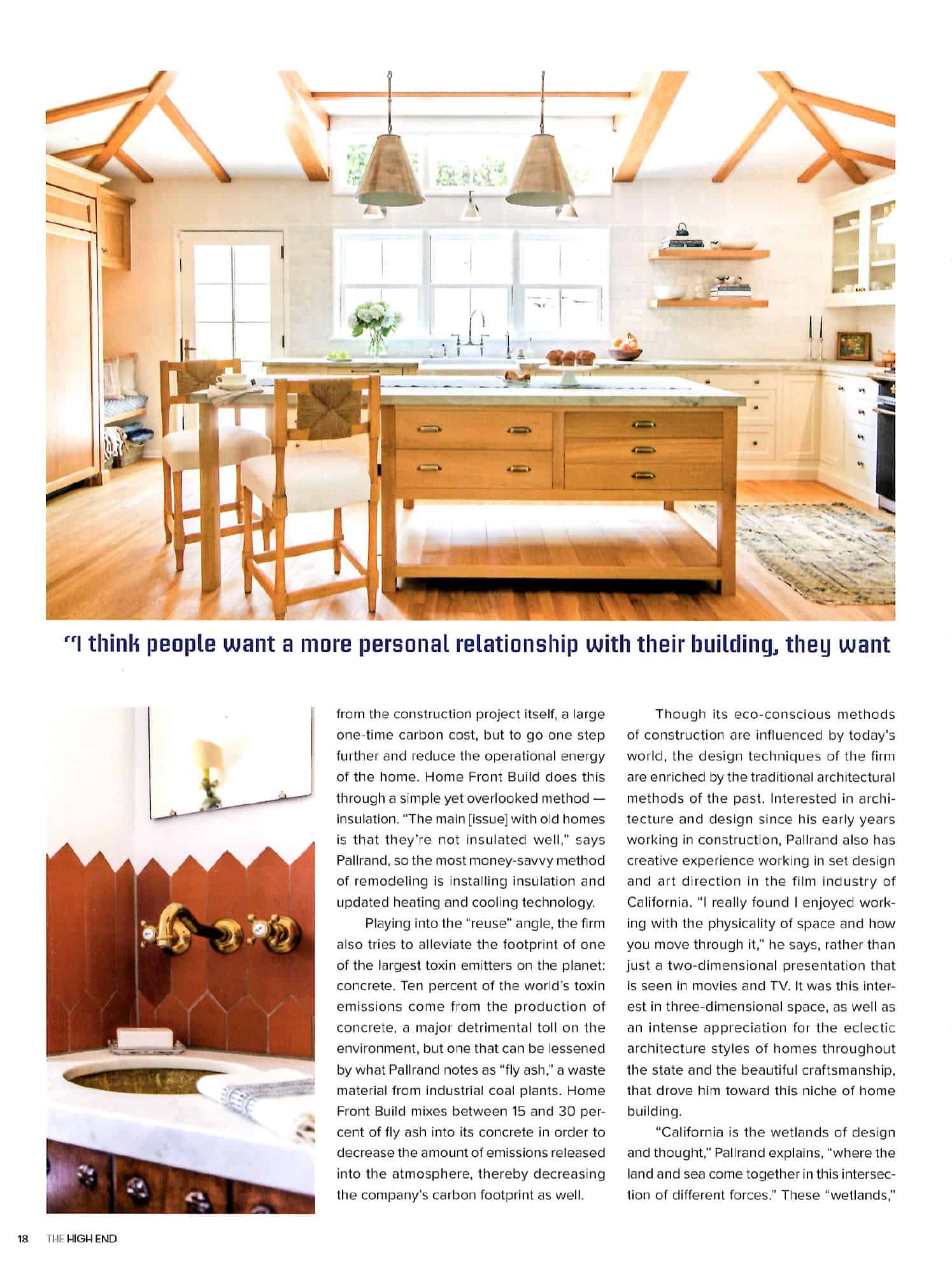 "I think people want a more personal relationship with their building, they want

from the construction project itself, a large one-time carbon cost, but to go one step further and reduce the operational energy of the home. Home Front Build does this through a simple yet overlooked method — insulation. "The main [issue] with old homes is that they're not insulated well," says Pallrand, so the most money-savvy method of remodeling is installing insulation and updated heating and cooling technology.

Playing into the "reuse" angle, the firm also tries to alleviate the footprint of one of the largest toxin emitters on the planet: concrete. Ten percent of the world's toxin emissions come from the production of concrete, a major detrimental toll on the environment, but one that can be lessened by what Pallrand notes as "fly ash," a waste material from industrial coal plants. Home Front Build mixes between 15 and 30 percent of fly ash into its concrete in order to decrease the amount of emissions released into the atmosphere, thereby decreasing the company's carbon footprint as well.

Though its eco-conscious methods of construction are influenced by today's world, the design techniques of the firm are enriched by the traditional architectural methods of the past. Interested in architecture and design since his early years working in construction, Pallrand also has creative experience working in set design and art direction in the film industry of California. "I really found I enjoyed working with the physicality of space and how you move through it," he says, rather than just a two-dimensional presentation that is seen in movies and TV. It was this interest in three-dimensional space, as well as an intense appreciation for the eclectic architecture styles of homes throughout the state and the beautiful craftsmanship, that drove him toward this niche of home building.

"California is the wetlands of design and thought," Pallrand explains, "where the land and sea come together in this intersection of different forces." These "wetlands,"

18 THE HIGH END